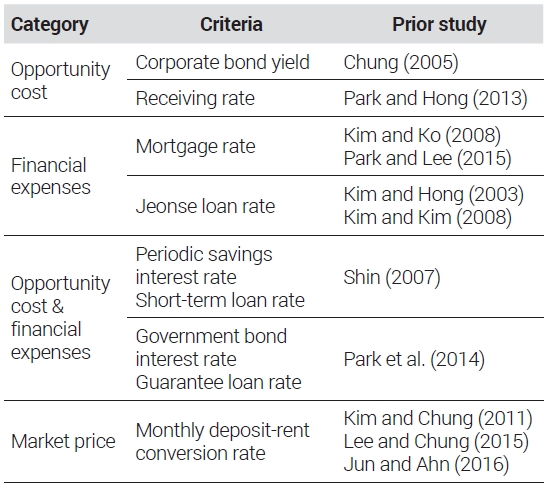 | Category | Criteria | Prior study |
|---|---|---|
| Opportunity cost | Corporate bond yield | Chung (2005) |
| | Receiving rate | Park and Hong (2013) |
| Financial expenses | Mortgage rate | Kim and Ko (2008) Park and Lee (2015) |
| | Jeonse loan rate | Kim and Hong (2003) Kim and Kim (2008) |
| Opportunity cost & financial expenses | Periodic savings interest rate Short-term loan rate | Shin (2007) |
| | Government bond interest rate Guarantee loan rate | Park et al. (2014) |
| Market price | Monthly deposit-rent conversion rate | Kim and Chung (2011) Lee and Chung (2015) Jun and Ahn (2016) |